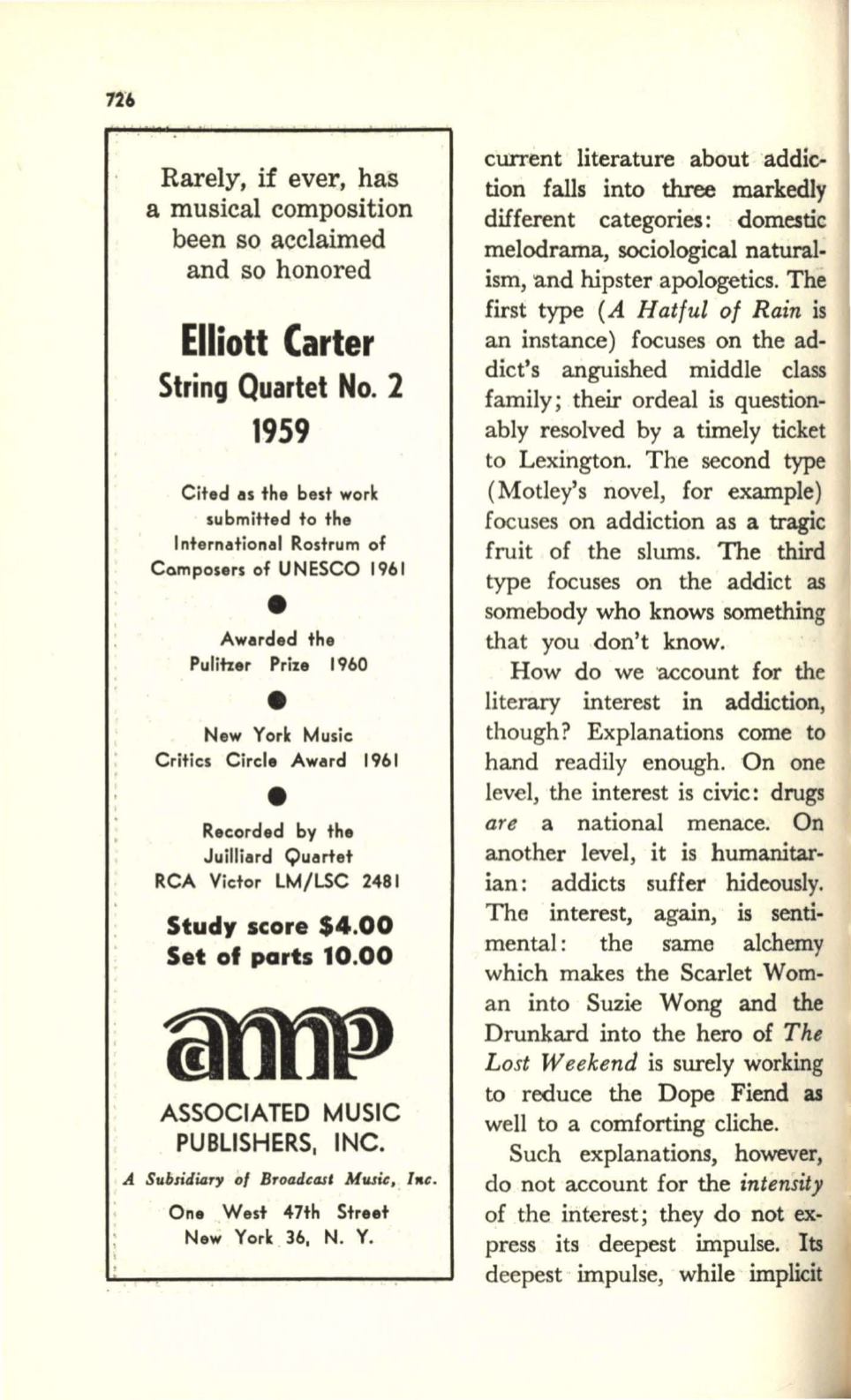 726

Rarely, if ever, has a musical composition been so acclaimed and so honored

Elliott Carter
String Quartet No. 2
1959

Cited as the best work submitted to the International Rostrum of Composers of UNESCO 1961

Awarded the Pulitzer Prize 1960

New York Music Critics Circle Award 1961

Recorded by the Juilliard Quartet
RCA Victor LM/LSC 2481

Study score $4.00
Set of parts 10.00

amp

ASSOCIATED MUSIC PUBLISHERS, INC.

A Subsidiary of Broadcast Music, Inc.

One West 47th Street
New York 36, N. Y.

current literature about addiction falls into three markedly different categories: domestic melodrama, sociological naturalism, and hipster apologetics. The first type (A Hatful of Rain is an instance) focuses on the addict's anguished middle class family; their ordeal is questionably resolved by a timely ticket to Lexington. The second type (Motley's novel, for example) focuses on addiction as a tragic fruit of the slums. The third type focuses on the addict as somebody who knows something that you don't know.

How do we account for the literary interest in addiction, though? Explanations come to hand readily enough. On one level, the interest is civic: drugs are a national menace. On another level, it is humanitarian: addicts suffer hideously. The interest, again, is sentimental: the same alchemy which makes the Scarlet Woman into Suzie Wong and the Drunkard into the hero of The Lost Weekend is surely working to reduce the Dope Fiend as well to a comforting cliche.

Such explanations, however, do not account for the intensity of the interest; they do not express its deepest impulse. Its deepest impulse, while implicit